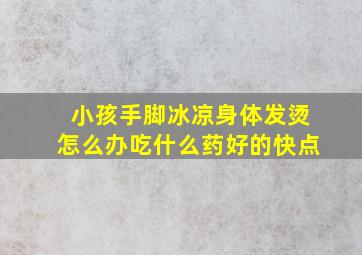 小孩手脚冰凉身体发烫
怎么办吃什么药好的快点